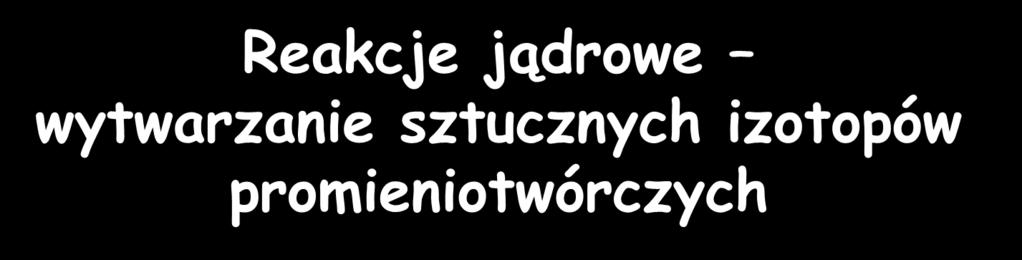 Reakcje jądrowe – wytwarzanie sztucznych izotopów promieniotwórczych